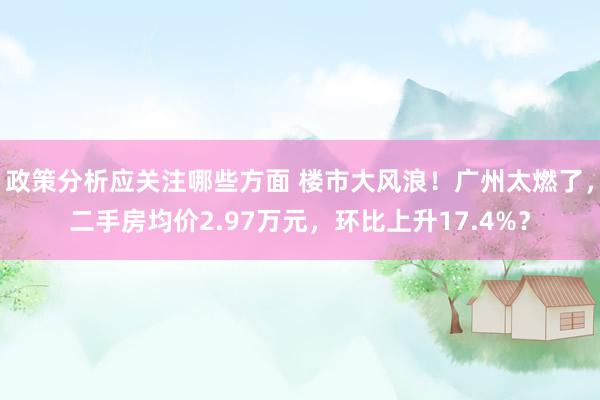 政策分析应关注哪些方面 楼市大风浪！广州太燃了，二手房均价2.97万元，环比上升17.4%？